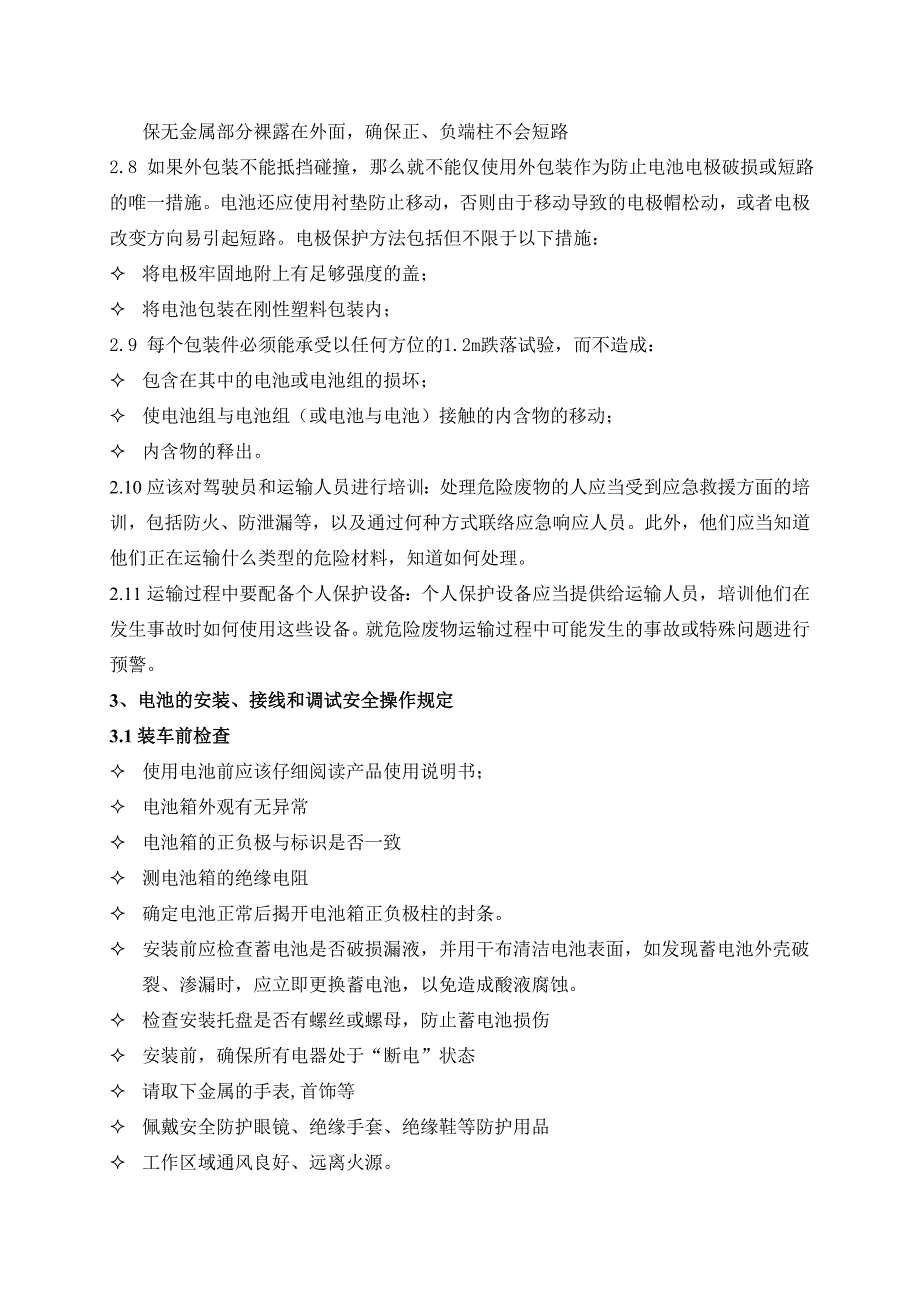 保无金属部分裸露在外面，确保正、负端柱不会短路

2.8 如果外包装不能抵挡碰撞，那么就不能仅使用外包装作为防止电池电极破损或短路的唯一措施。电池还应使用衬垫防止移动，否则由于移动导致的电极帽松动，或者电极改变方向易引起短路。电极保护方法包括但不限于以下措施：

✧ 将电极牢固地附上有足够强度的盖；

✧ 将电池包装在刚性塑料包装内；

2.9 每个包装件必须能承受以任何方位的1.2m跌落试验，而不造成：

✧ 包含在其中的电池或电池组的损坏；

✧ 使电池组与电池组（或电池与电池）接触的内含物的移动；

✧ 内含物的释出。

2.10 应该对驾驶员和运输人员进行培训：处理危险废物的人应当受到应急救援方面的培训，包括防火、防泄漏等，以及通过何种方式联络应急响应人员。此外，他们应当知道他们正在运输什么类型的危险材料，知道如何处理。

2.11 运输过程中要配备个人保护设备：个人保护设备应当提供给运输人员，培训他们在发生事故时如何使用这些设备。就危险废物运输过程中可能发生的事故或特殊问题进行预警。

3、电池的安装、接线和调试安全操作规定

3.1 装车前检查

✧ 使用电池前应该仔细阅读产品使用说明书；

✧ 电池箱外观有无异常

✧ 电池箱的正负极与标识是否一致

✧ 测电池箱的绝缘电阻

✧ 确定电池正常后揭开电池箱正负极柱的封条。

✧ 安装前应检查蓄电池是否破损漏液，并用干布清洁电池表面，如发现蓄电池外壳破裂、渗漏时，应立即更换蓄电池，以免造成酸液腐蚀。

✧ 检查安装托盘是否有螺丝或螺母，防止蓄电池损伤

✧ 安装前，确保所有电器处于“断电”状态

✧ 请取下金属的手表,首饰等

✧ 佩戴安全防护眼镜、绝缘手套、绝缘鞋等防护用品

✧ 工作区域通风良好、远离火源。